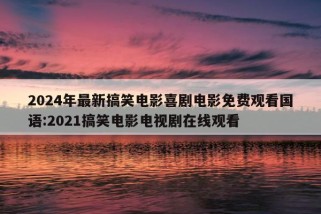 2024年最新搞笑电影喜剧电影免费观看国语:2021搞笑电影电视剧在线观看